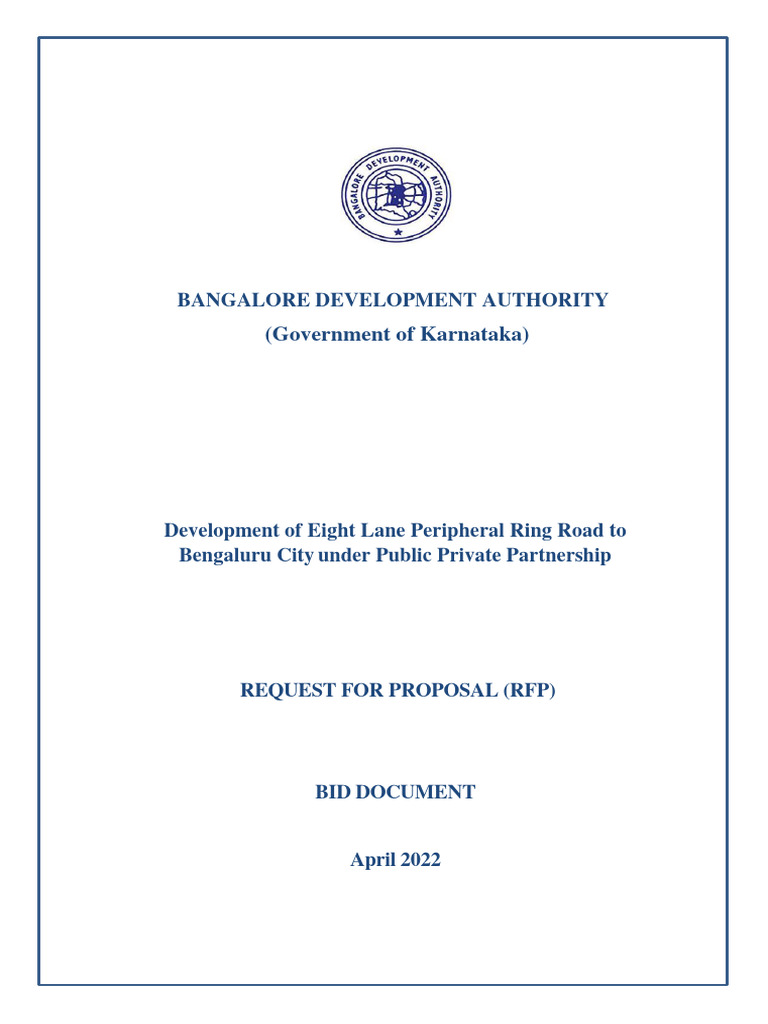 BANGALORE DEVELOPMENT AUTHORITY

BANGALORE DEVELOPMENT AUTHORITY
(Government of Karnataka)

Development of Eight Lane Peripheral Ring Road to Bengaluru City under Public Private Partnership

REQUEST FOR PROPOSAL (RFP)

BID DOCUMENT

April 2022